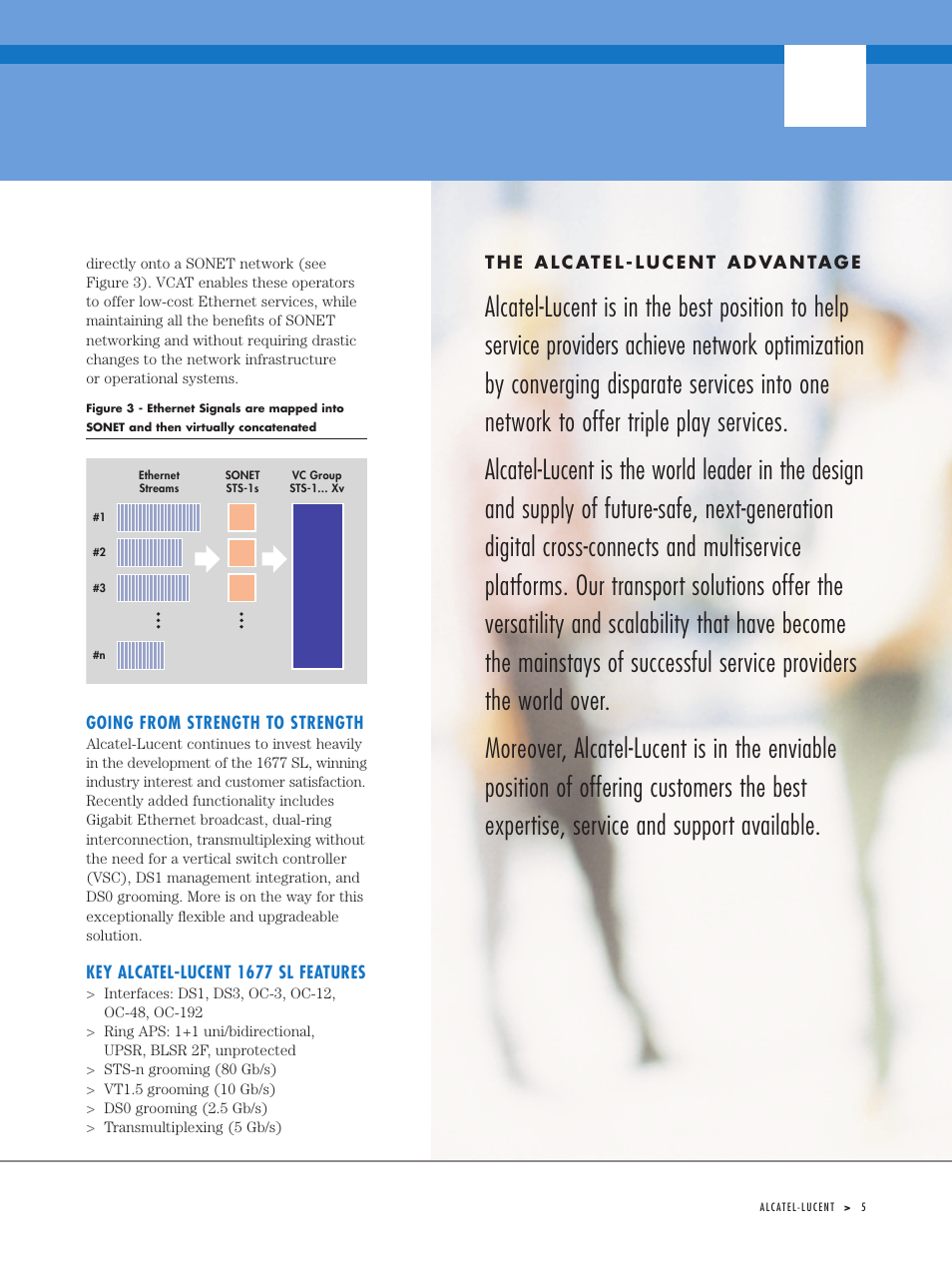 directly onto a SONET network (see Figure 3). VCAT enables these operators to offer low-cost Ethernet services, while maintaining all the benefits of SONET networking and without requiring drastic changes to the network infrastructure or operational systems.

Figure 3 - Ethernet Signals are mapped into SONET and then virtually concatenated

Ethernet Streams

SONET STS-1s

VC Group STS-1... Xv

#1

#2

#3

#n

GOING FROM STRENGTH TO STRENGTH
Alcatel-Lucent continues to invest heavily in the development of the 1677 SL, winning industry interest and customer satisfaction. Recently added functionality includes Gigabit Ethernet broadcast, dual-ring interconnection, transmultiplexing without the need for a vertical switch controller (VSC), DS1 management integration, and DS0 grooming. More is on the way for this exceptionally flexible and upgradeable solution.

KEY ALCATEL-LUCENT 1677 SL FEATURES
> Interfaces: DS1, DS3, OC-3, OC-12, OC-48, OC-192
> Ring APS: 1+1 uni/bidirectional, UPSR, BLSR 2F, unprotected
> STS-n grooming (80 Gb/s)
> VT1.5 grooming (10 Gb/s)
> DS0 grooming (2.5 Gb/s)
> Transmultiplexing (5 Gb/s)

THE ALCATEL-LUCENT ADVANTAGE

Alcatel-Lucent is in the best position to help service providers achieve network optimization by converging disparate services into one network to offer triple play services.

Alcatel-Lucent is the world leader in the design and supply of future-safe, next-generation digital cross-connects and multiservice platforms. Our transport solutions offer the versatility and scalability that have become the mainstays of successful service providers the world over.

Moreover, Alcatel-Lucent is in the enviable position of offering customers the best expertise, service and support available.

ALCATEL-LUCENT > 5